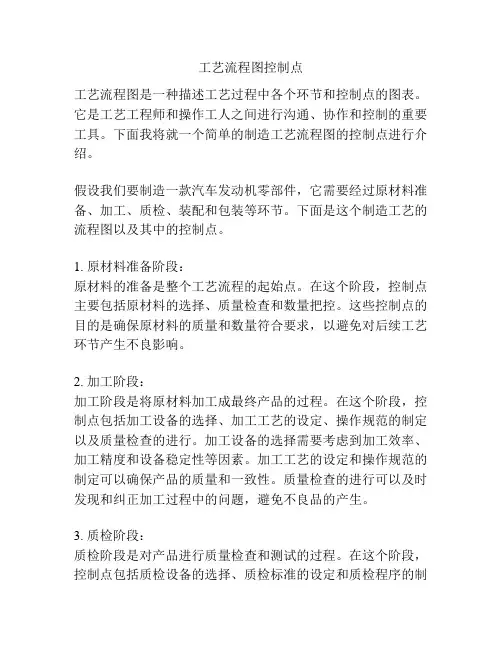 工艺流程图控制点

工艺流程图是一种描述工艺过程中各个环节和控制点的图表。它是工艺工程师和操作工人之间进行沟通、协作和控制的重要工具。下面我将就一个简单的制造工艺流程图的控制点进行介绍。

假设我们要制造一款汽车发动机零部件，它需要经过原材料准备、加工、质检、装配和包装等环节。下面是这个制造工艺的流程图以及其中的控制点。

1. 原材料准备阶段：
原材料的准备是整个工艺流程的起始点。在这个阶段，控制点主要包括原材料的选择、质量检查和数量把控。这些控制点的目的是确保原材料的质量和数量符合要求，以避免对后续工艺环节产生不良影响。

2. 加工阶段：
加工阶段是将原材料加工成最终产品的过程。在这个阶段，控制点包括加工设备的选择、加工工艺的设定、操作规范的制定以及质量检查的进行。加工设备的选择需要考虑到加工效率、加工精度和设备稳定性等因素。加工工艺的设定和操作规范的制定可以确保产品的质量和一致性。质量检查的进行可以及时发现和纠正加工过程中的问题，避免不良品的产生。

3. 质检阶段：
质检阶段是对产品进行质量检查和测试的过程。在这个阶段，控制点包括质检设备的选择、质检标准的设定和质检程序的制